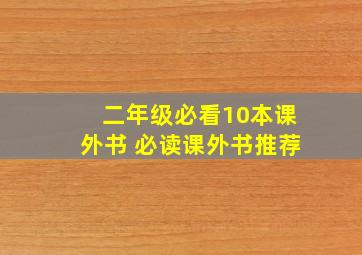 二年级必看10本课外书 必读课外书推荐